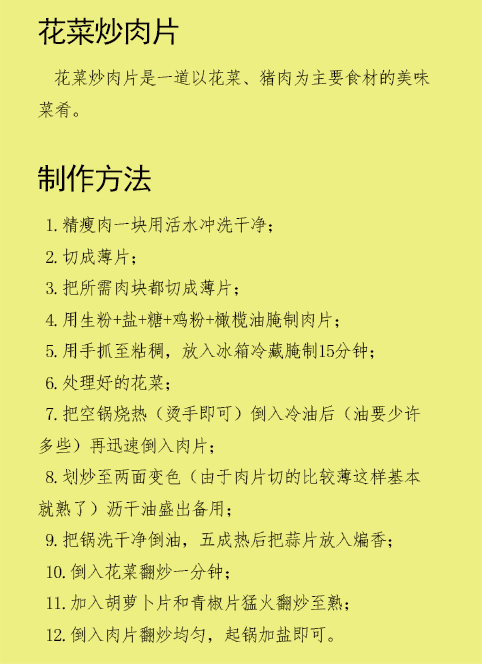 花菜炒肉片

花菜炒肉片是一道以花菜、猪肉为主要食材的美味菜肴。

制作方法

1. 精瘦肉一块用活水冲洗干净；
2. 切成薄片；
3. 把所需肉块都切成薄片；
4. 用生粉+盐+糖+鸡粉+橄榄油腌制肉片；
5. 用手抓至粘稠，放入冰箱冷藏腌制15分钟；
6. 处理好的花菜；
7. 把空锅烧热（烫手即可）倒入冷油后（油要少许多些）再迅速倒入肉片；
8. 划炒至两面变色（由于肉片切的比较薄这样基本就熟了）沥干油盛出备用；
9. 把锅洗干净倒油，五成热后把蒜片放入煸香；
10. 倒入花菜翻炒一分钟；
11. 加入胡萝卜片和青椒片猛火翻炒至熟；
12. 倒入肉片翻炒均匀，起锅加盐即可。